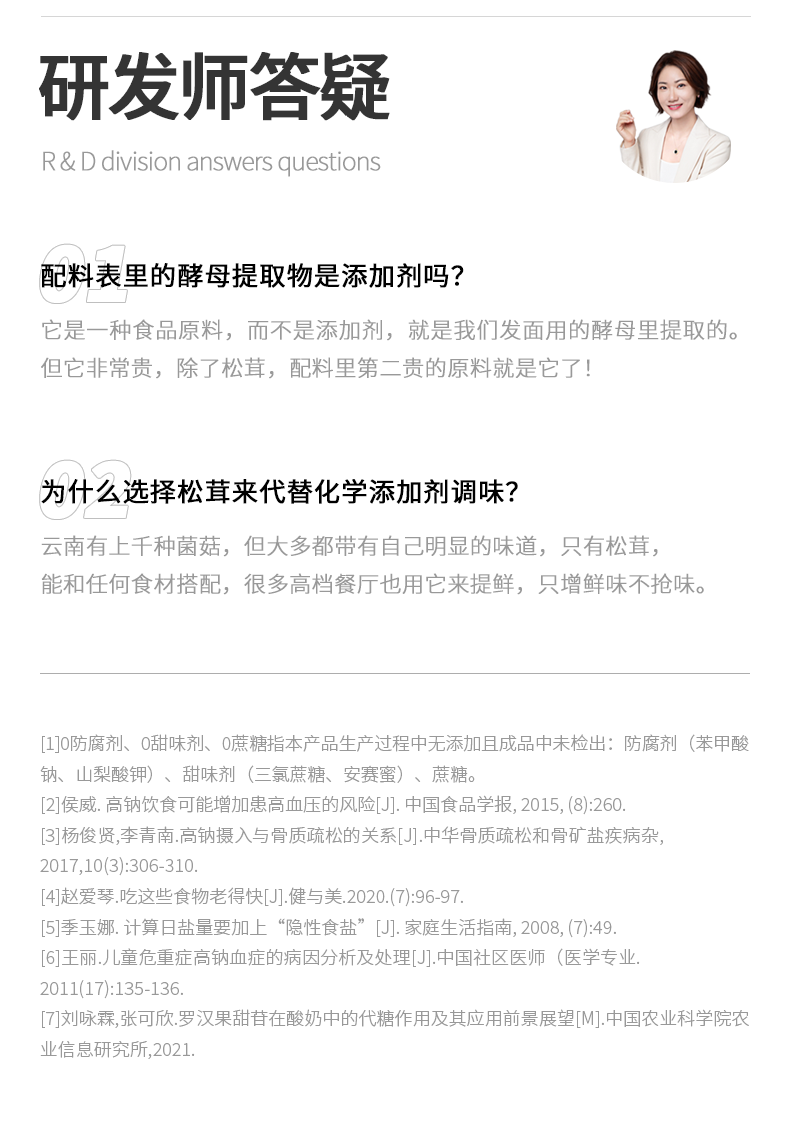 研发师答疑

R & D division answers questions

01

配料表里的酵母提取物是添加剂吗？

它是一种食品原料，而不是添加剂，就是我们发面用的酵母里提取的。但它非常贵，除了松茸，配料里第二贵的原料就是它了！

02

为什么选择松茸来代替化学添加剂调味？

云南有上千种菌菇，但大多都带有自己明显的味道，只有松茸，能和任何食材搭配，很多高档餐厅也用它来提鲜，只增鲜味不抢味。

[1]0防腐剂、0甜味剂、0蔗糖指本产品生产过程中无添加且成品中未检出：防腐剂（苯甲酸钠、山梨酸钾）、甜味剂（三氯蔗糖、安赛蜜）、蔗糖。
[2]侯威. 高钠饮食可能增加患高血压的风险[J]. 中国食品学报, 2015, (8):260.
[3]杨俊贤,李青南.高钠摄入与骨质疏松的关系[J].中华骨质疏松和骨矿盐疾病杂, 2017,10(3):306-310.
[4]赵爱琴.吃这些食物老得快[J].健与美.2020.(7):96-97.
[5]季玉娜. 计算日盐量要加上“隐性食盐”[J]. 家庭生活指南, 2008, (7):49.
[6]王丽.儿童危重症高钠血症的病因分析及处理[J].中国社区医师（医学专业. 2011(17):135-136.
[7]刘咏霖,张可欣.罗汉果甜苷在酸奶中的代糖作用及其应用前景展望[M].中国农业科学院农业信息研究所,2021.